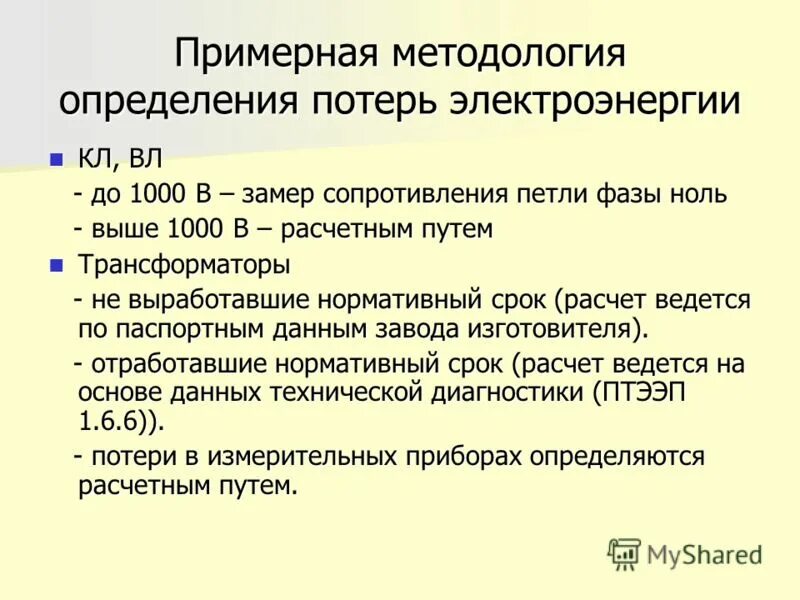 Примерная методология определения потерь электроэнергии

КЛ, ВЛ

- до 1000 В – замер сопротивления петли фазы ноль

- выше 1000 В – расчетным путем

Трансформаторы

- не выработавшие нормативный срок (расчет ведется по паспортным данным завода изготовителя).

- отработавшие нормативный срок (расчет ведется на основе данных технической диагностики (ПТЭЭП 1.6.6)).

- потери в измерительных приборах определяются расчетным путем.

MyShared